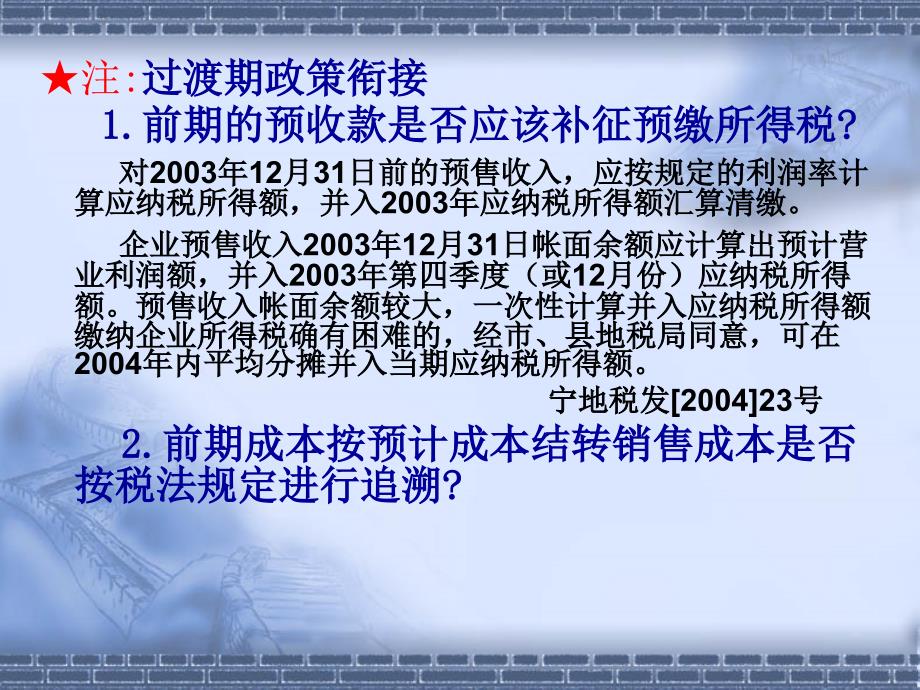 ★注:过渡期政策衔接

1.前期的预收款是否应该补征预缴所得税?

对2003年12月31日前的预售收入，应按规定的利润率计算应纳税所得额，并入2003年应纳税所得额汇算清缴。

企业预售收入2003年12月31日帐面余额应计算出预计营业利润额，并入2003年第四季度（或12月份）应纳税所得额。预售收入帐面余额较大，一次性计算并入应纳税所得额缴纳企业所得税确有困难的，经市、县地税局同意，可在2004年内平均分摊并入当期应纳税所得额。

宁地税发[2004]23号

2.前期成本按预计成本结转销售成本是否按税法规定进行追溯?